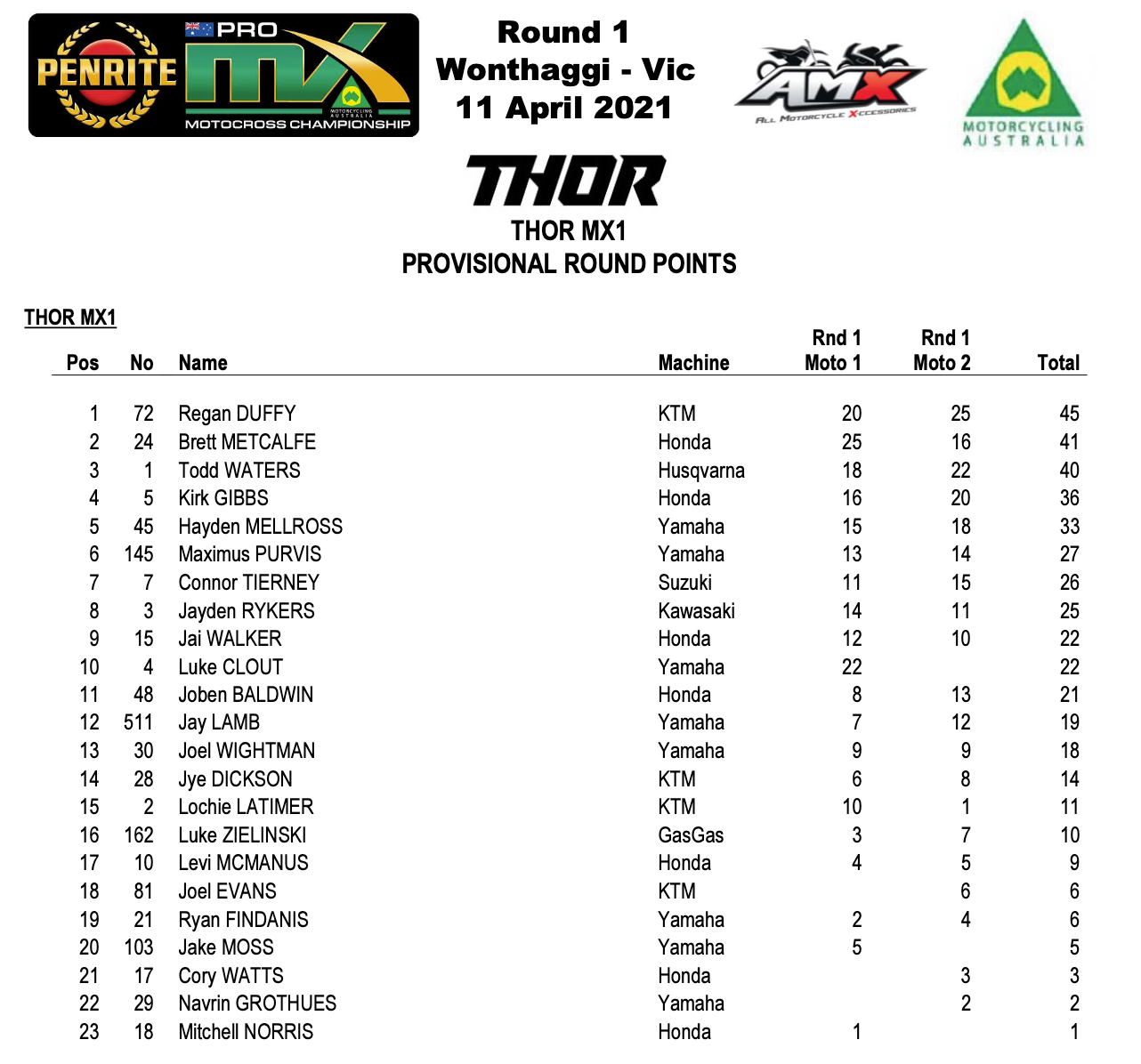 PENRITE PRO MX MOTORCYCLING AUSTRALIA MOTOCROSS CHAMPIONSHIP

Round 1
Wonthaggi - Vic
11 April 2021

AMX ALL MOTORCYCLE XCCESSORIES

MOTORCYCLING AUSTRALIA

THOR

THOR MX1
PROVISIONAL ROUND POINTS

THOR MX1

| Pos | No | Name | Machine | Rnd 1 Moto 1 | Rnd 1 Moto 2 | Total |
|---|---|---|---|---|---|---|
| 1 | 72 | Regan DUFFY | KTM | 20 | 25 | 45 |
| 2 | 24 | Brett METCALFE | Honda | 25 | 16 | 41 |
| 3 | 1 | Todd WATERS | Husqvarna | 18 | 22 | 40 |
| 4 | 5 | Kirk GIBBS | Honda | 16 | 20 | 36 |
| 5 | 45 | Hayden MELLROSS | Yamaha | 15 | 18 | 33 |
| 6 | 145 | Maximus PURVIS | Yamaha | 13 | 14 | 27 |
| 7 | 7 | Connor TIERNEY | Suzuki | 11 | 15 | 26 |
| 8 | 3 | Jayden RYKERS | Kawasaki | 14 | 11 | 25 |
| 9 | 15 | Jai WALKER | Honda | 12 | 10 | 22 |
| 10 | 4 | Luke CLOUT | Yamaha | 22 | | 22 |
| 11 | 48 | Joben BALDWIN | Honda | 8 | 13 | 21 |
| 12 | 511 | Jay LAMB | Yamaha | 7 | 12 | 19 |
| 13 | 30 | Joel WIGHTMAN | Yamaha | 9 | 9 | 18 |
| 14 | 28 | Jye DICKSON | KTM | 6 | 8 | 14 |
| 15 | 2 | Lochie LATIMER | KTM | 10 | 1 | 11 |
| 16 | 162 | Luke ZIELINSKI | GasGas | 3 | 7 | 10 |
| 17 | 10 | Levi MCMANUS | Honda | 4 | 5 | 9 |
| 18 | 81 | Joel EVANS | KTM | | 6 | 6 |
| 19 | 21 | Ryan FINDANIS | Yamaha | 2 | 4 | 6 |
| 20 | 103 | Jake MOSS | Yamaha | 5 | | 5 |
| 21 | 17 | Cory WATTS | Honda | | 3 | 3 |
| 22 | 29 | Navrin GROTHUES | Yamaha | | 2 | 2 |
| 23 | 18 | Mitchell NORRIS | Honda | 1 | | 1 |